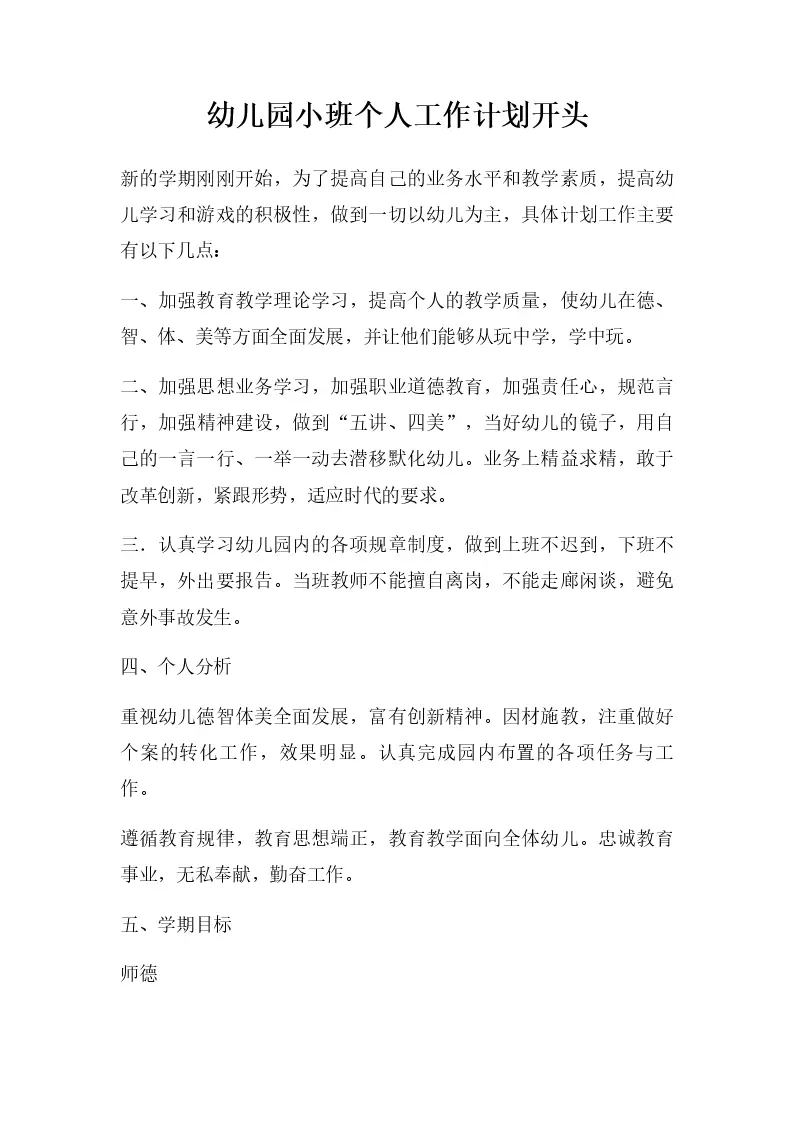 幼儿园小班个人工作计划开头

新的学期刚刚开始，为了提高自己的业务水平和教学素质，提高幼儿学习和游戏的积极性，做到一切以幼儿为主，具体计划工作主要有以下几点：

一、加强教育教学理论学习，提高个人的教学质量，使幼儿在德、智、体、美等方面全面发展，并让他们能够从玩中学，学中玩。

二、加强思想业务学习，加强职业道德教育，加强责任心，规范言行，加强精神建设，做到“五讲、四美”，当好幼儿的镜子，用自己的一言一行、一举一动去潜移默化幼儿。业务上精益求精，敢于改革创新，紧跟形势，适应时代的要求。

三．认真学习幼儿园内的各项规章制度，做到上班不迟到，下班不提早，外出要报告。当班教师不能擅自离岗，不能走廊闲谈，避免意外事故发生。

四、个人分析

重视幼儿德智体美全面发展，富有创新精神。因材施教，注重做好个案的转化工作，效果明显。认真完成园内布置的各项任务与工作。

遵循教育规律，教育思想端正，教育教学面向全体幼儿。忠诚教育事业，无私奉献，勤奋工作。

五、学期目标

师德